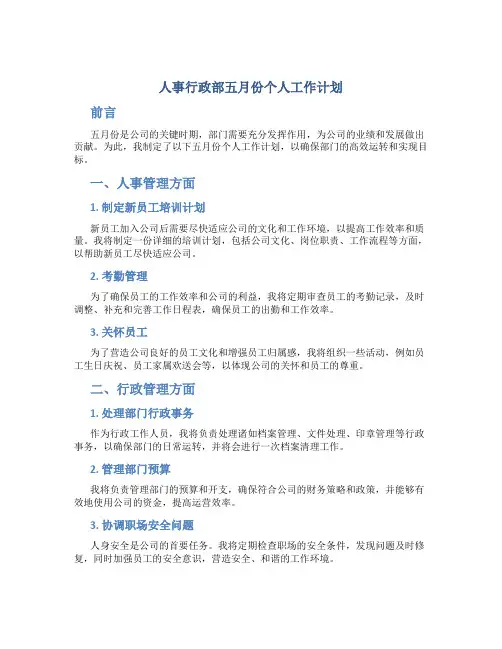 人事行政部五月份个人工作计划

前言

五月份是公司的关键时期，部门需要充分发挥作用，为公司的业绩和发展做出贡献。为此，我制定了以下五月份个人工作计划，以确保部门的高效运转和实现目标。

一、人事管理方面

1. 制定新员工培训计划

新员工加入公司后需要尽快适应公司的文化和工作环境，以提高工作效率和质量。我将制定一份详细的培训计划，包括公司文化、岗位职责、工作流程等方面，以帮助新员工尽快适应公司。

2. 考勤管理

为了确保员工的工作效率和公司的利益，我将定期审查员工的考勤记录，及时调整、补充和完善工作日程表，确保员工的出勤和工作效率。

3. 关怀员工

为了营造公司良好的员工文化和增强员工归属感，我将组织一些活动，例如员工生日庆祝、员工家属欢送会等，以体现公司的关怀和员工的尊重。

二、行政管理方面

1. 处理部门行政事务

作为行政工作人员，我将负责处理诸如档案管理、文件处理、印章管理等行政事务，以确保部门的日常运转，并将会进行一次档案清理工作。

2. 管理部门预算

我将负责管理部门的预算和开支，确保符合公司的财务策略和政策，并能够有效地使用公司的资金，提高运营效率。

3. 协调职场安全问题

人身安全是公司的首要任务。我将定期检查职场的安全条件，发现问题及时修复，同时加强员工的安全意识，营造安全、和谐的工作环境。